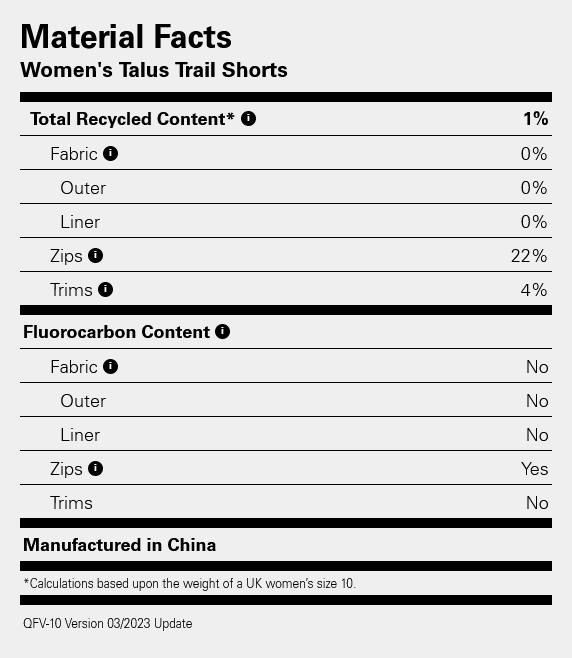 Material Facts
Women's Talus Trail Shorts

| Total Recycled Content* | 1% |
|---|---|
| Fabric | 0% |
| Outer | 0% |
| Liner | 0% |
| Zips | 22% |
| Trims | 4% |

| Fluorocarbon Content | |
|---|---|
| Fabric | No |
| Outer | No |
| Liner | No |
| Zips | Yes |
| Trims | No |

Manufactured in China

*Calculations based upon the weight of a UK women's size 10.

QFV-10 Version 03/2023 Update